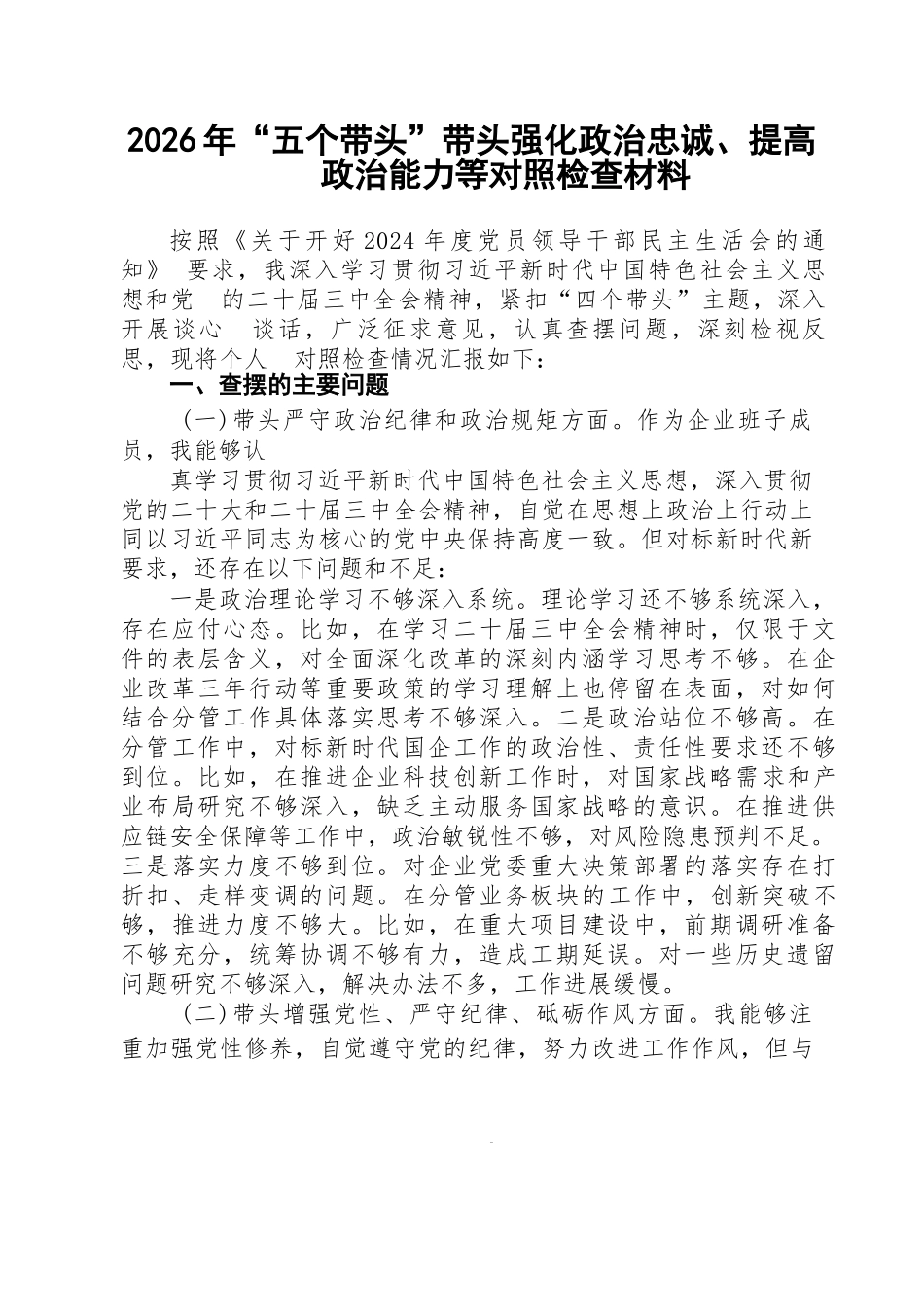 2026年“五个带头”带头强化政治忠诚、提高政治能力等对照检查材料

按照《关于开好2024年度党员领导干部民主生活会的通知》 要求，我深入学习贯彻习近平新时代中国特色社会主义思想和党 的二十届三中全会精神，紧扣“四个带头”主题，深入开展谈心 谈话，广泛征求意见，认真查摆问题，深刻检视反思，现将个人 对照检查情况汇报如下：

一、查摆的主要问题

（一）带头严守政治纪律和政治规矩方面。作为企业班子成员，我能够认

真学习贯彻习近平新时代中国特色社会主义思想，深入贯彻党的二十大和二十届三中全会精神，自觉在思想上政治上行动上同以习近平同志为核心的党中央保持高度一致。但对标新时代新要求，还存在以下问题和不足：

一是政治理论学习不够深入系统。理论学习还不够系统深入，存在应付心态。比如，在学习二十届三中全会精神时，仅限于文件的表层含义，对全面深化改革的深刻内涵学习思考不够。在企业改革三年行动等重要政策的学习理解上也停留在表面，对如何结合分管工作具体落实思考不够深入。二是政治站位不够高。在分管工作中，对标新时代国企工作的政治性、责任性要求还不够到位。比如，在推进企业科技创新工作时，对国家战略需求和产业布局研究不够深入，缺乏主动服务国家战略的意识。在推进供应链安全保障等工作中，政治敏锐性不够，对风险隐患预判不足。三是落实力度不够到位。对企业党委重大决策部署的落实存在打折扣、走样变调的问题。在分管业务板块的工作中，创新突破不够，推进力度不够大。比如，在重大项目建设中，前期调研准备不够充分，统筹协调不够有力，造成工期延误。对一些历史遗留问题研究不够深入，解决办法不多，工作进展缓慢。

（二）带头增强党性、严守纪律、砥砺作风方面。我能够注重加强党性修养，自觉遵守党的纪律，努力改进工作作风，但与